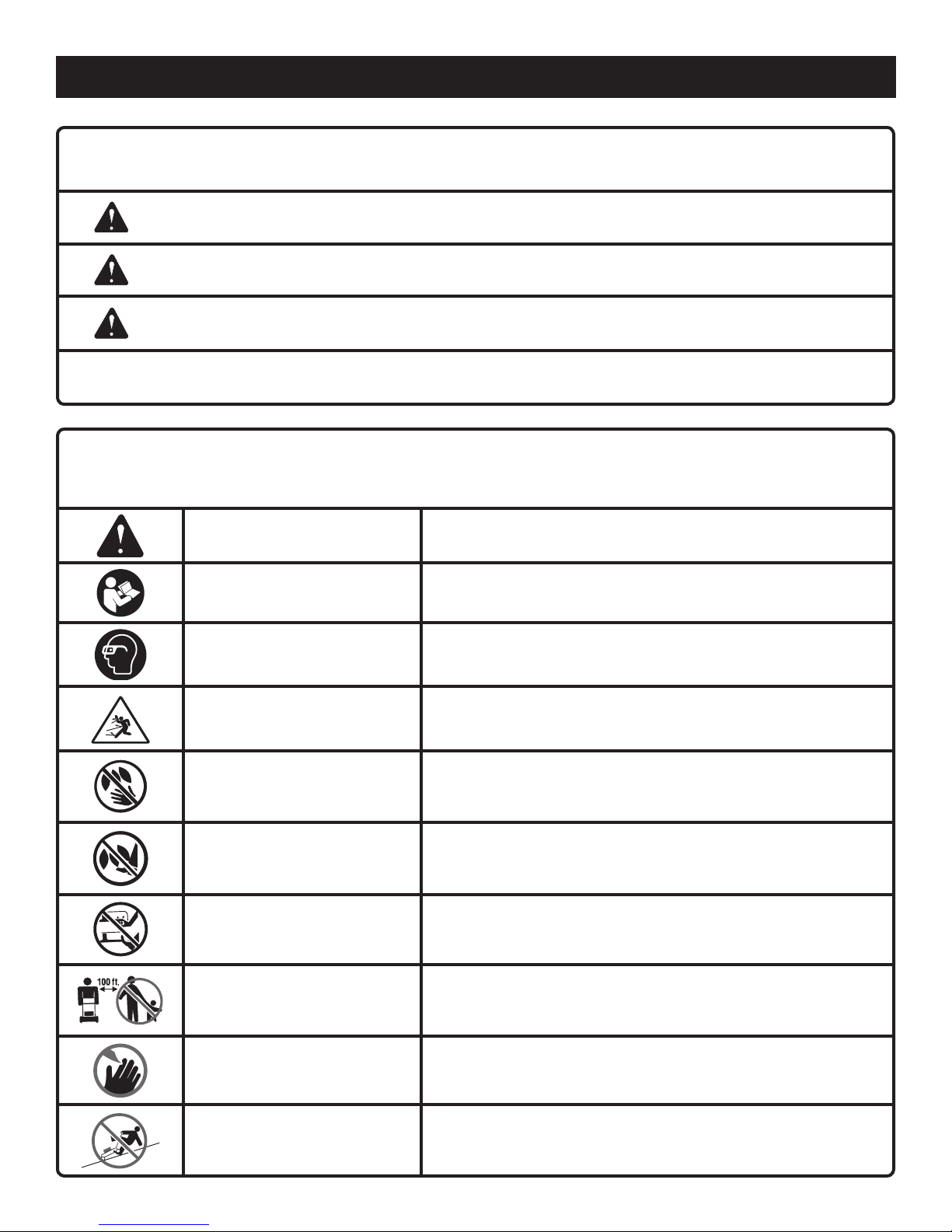 100 ft.